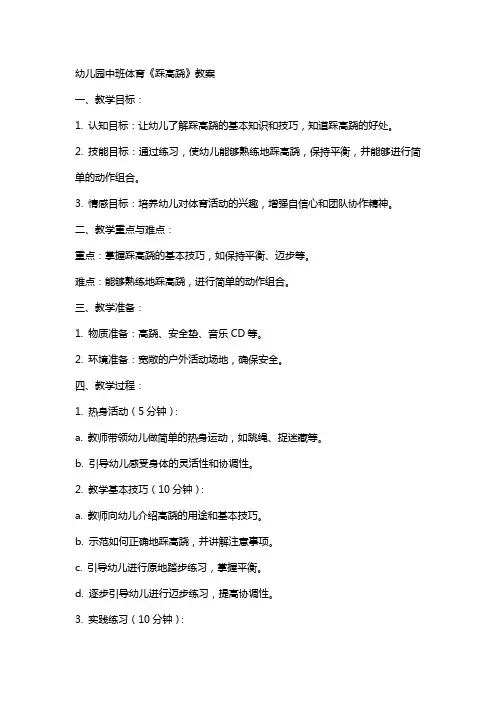 幼儿园中班体育《踩高跷》教案

一、教学目标：

1. 认知目标：让幼儿了解踩高跷的基本知识和技巧，知道踩高跷的好处。

2. 技能目标：通过练习，使幼儿能够熟练地踩高跷，保持平衡，并能够进行简单的动作组合。

3. 情感目标：培养幼儿对体育活动的兴趣，增强自信心和团队协作精神。

二、教学重点与难点：

重点：掌握踩高跷的基本技巧，如保持平衡、迈步等。

难点：能够熟练地踩高跷，进行简单的动作组合。

三、教学准备：

1. 物质准备：高跷、安全垫、音乐 CD 等。

2. 环境准备：宽敞的户外活动场地，确保安全。

四、教学过程：

1. 热身活动（5 分钟）：

a. 教师带领幼儿做简单的热身运动，如跳绳、捉迷藏等。

b. 引导幼儿感受身体的灵活性和协调性。

2. 教学基本技巧（10 分钟）：

a. 教师向幼儿介绍高跷的用途和基本技巧。

b. 示范如何正确地踩高跷，并讲解注意事项。

c. 引导幼儿进行原地踏步练习，掌握平衡。

d. 逐步引导幼儿进行迈步练习，提高协调性。

3. 实践练习（10 分钟）：